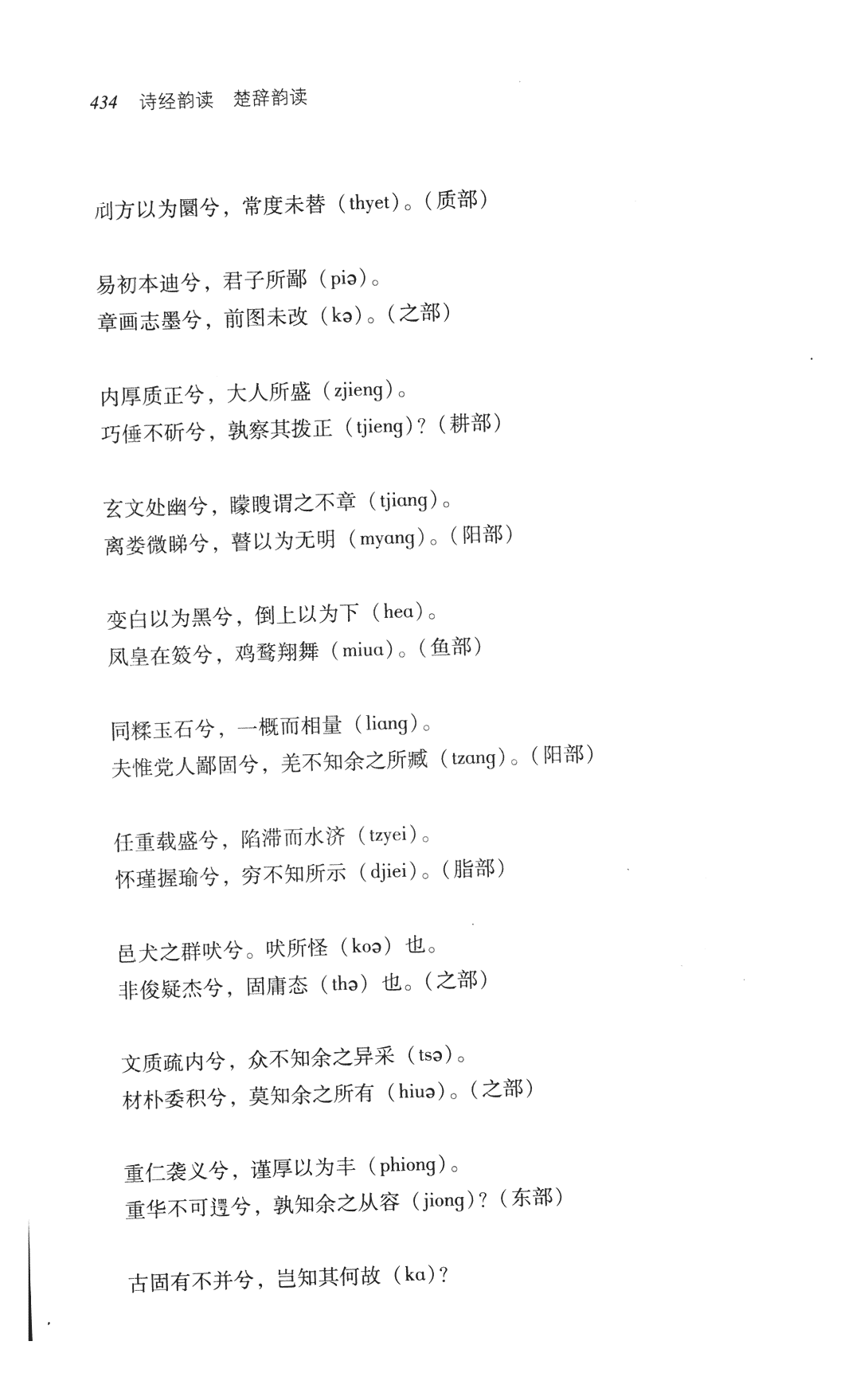 434 诗经韵读　楚辞韵读

刓方以为圜兮，常度未替（thyet）。（质部）

易初本迪兮，君子所鄙（piə）。
章画志墨兮，前图未改（kə）。（之部）

内厚质正兮，大人所盛（zjieng）。
巧倕不斫兮，孰察其拨正（tjieng）？（耕部）

玄文处幽兮，矇瞍谓之不章（tjiang）。
离娄微睇兮，瞽以为无明（myang）。（阳部）

变白以为黑兮，倒上以为下（hea）。
凤皇在笯兮，鸡鹜翔舞（miua）。（鱼部）

同糅玉石兮，一概而相量（liang）。
夫惟党人鄙固兮，羌不知余之所臧（tzang）。（阳部）

任重载盛兮，陷滞而水济（tzyei）。
怀瑾握瑜兮，穷不知所示（djiei）。（脂部）

邑犬之群吠兮。吠所怪（koə）也。
非俊疑杰兮，固庸态（thə）也。（之部）

文质疏内兮，众不知余之异采（tsə）。
材朴委积兮，莫知余之所有（hiuə）。（之部）

重仁袭义兮，谨厚以为丰（phiong）。
重华不可遌兮，孰知余之从容（jiong）？（东部）

古固有不并兮，岂知其何故（ka）？